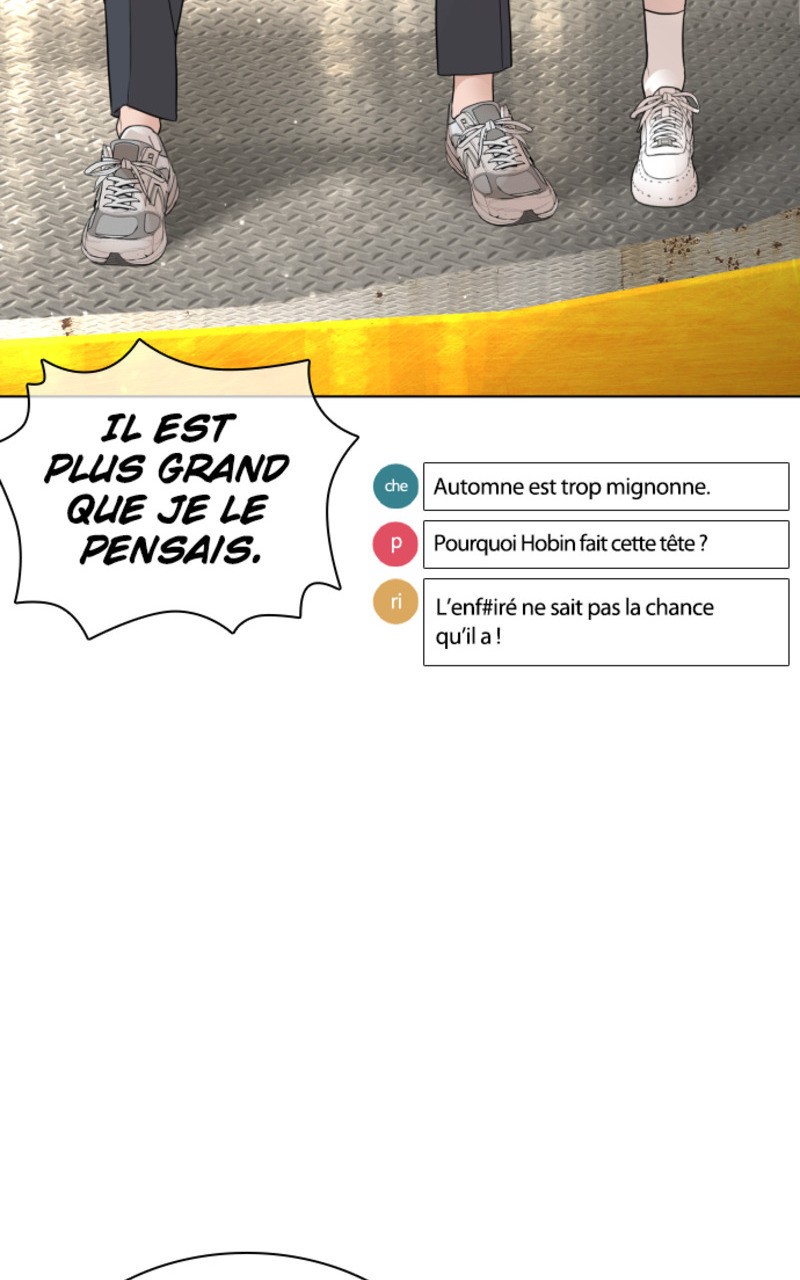 IL EST PLUS GRAND QUE JE LE PENSAIS.

che
Automne est trop mignonne.

p
Pourquoi Hobin fait cette tête ?

ri
L'enf#iré ne sait pas la chance qu'il a !